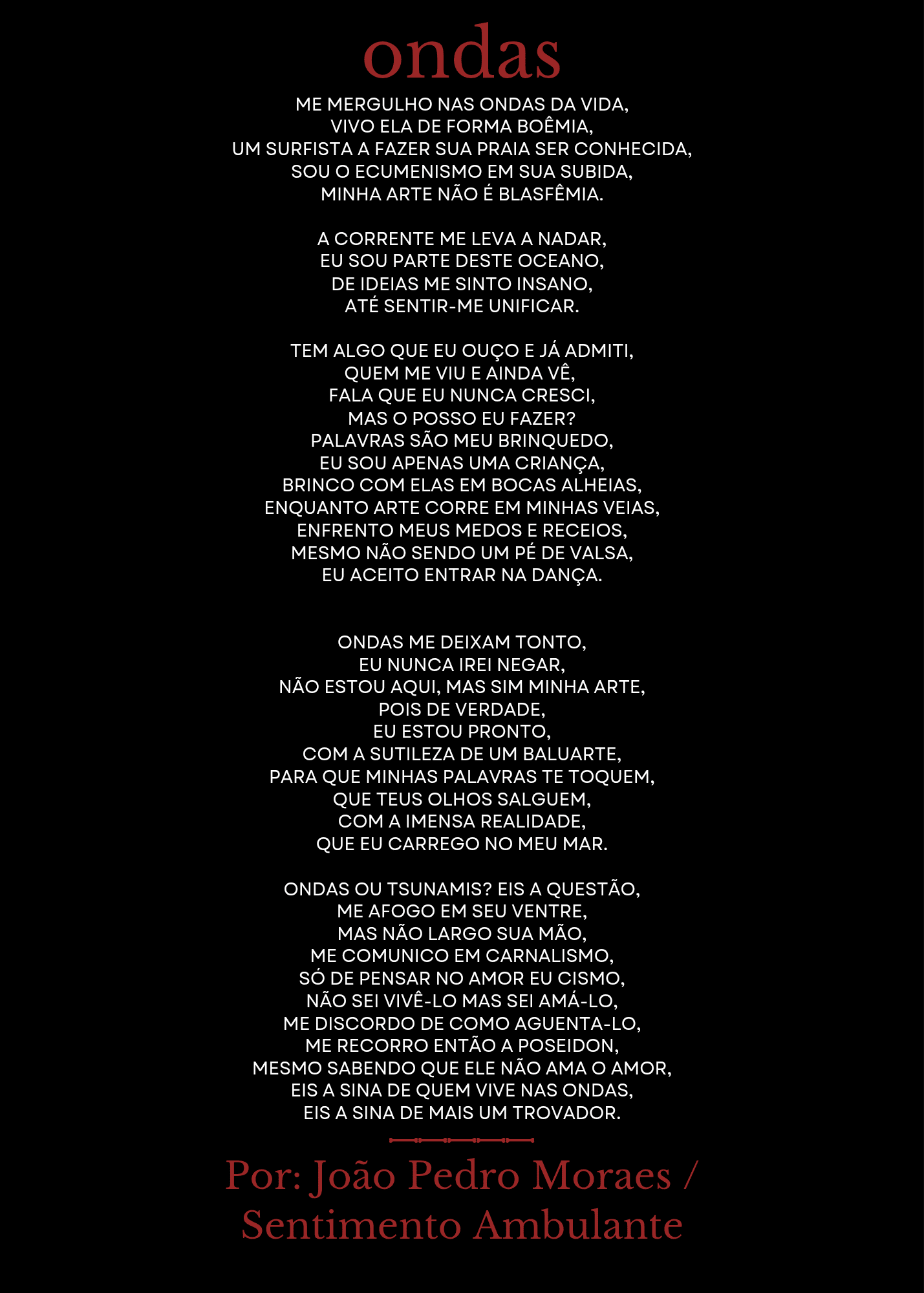 ondas

ME MERGULHO NAS ONDAS DA VIDA,
VIVO ELA DE FORMA BOÊMIA,
UM SURFISTA A FAZER SUA PRAIA SER CONHECIDA,
SOU O ECUMENISMO EM SUA SUBIDA,
MINHA ARTE NÃO É BLASFÊMIA.

A CORRENTE ME LEVA A NADAR,
EU SOU PARTE DESTE OCEANO,
DE IDEIAS ME SINTO INSANO,
ATÉ SENTIR-ME UNIFICAR.

TEM ALGO QUE EU OUÇO E JÁ ADMITI,
QUEM ME VIU E AINDA VÊ,
FALA QUE EU NUNCA CRESCI,
MAS O POSSO EU FAZER?
PALAVRAS SÃO MEU BRINQUEDO,
EU SOU APENAS UMA CRIANÇA,
BRINCO COM ELAS EM BOCAS ALHEIAS,
ENQUANTO ARTE CORRE EM MINHAS VEIAS,
ENFRENTO MEUS MEDOS E RECEIOS,
MESMO NÃO SENDO UM PÉ DE VALSA,
EU ACEITO ENTRAR NA DANÇA.

ONDAS ME DEIXAM TONTO,
EU NUNCA IREI NEGAR,
NÃO ESTOU AQUI, MAS SIM MINHA ARTE,
POIS DE VERDADE,
EU ESTOU PRONTO,
COM A SUTILEZA DE UM BALUARTE,
PARA QUE MINHAS PALAVRAS TE TOQUEM,
QUE TEUS OLHOS SALGUEM,
COM A IMENSA REALIDADE,
QUE EU CARREGO NO MEU MAR.

ONDAS OU TSUNAMIS? EIS A QUESTÃO,
ME AFOGO EM SEU VENTRE,
MAS NÃO LARGO SUA MÃO,
ME COMUNICO EM CARNALISMO,
SÓ DE PENSAR NO AMOR EU CISMO,
NÃO SEI VIVÊ-LO MAS SEI AMÁ-LO,
ME DISCORDO DE COMO AGUENTA-LO,
ME RECORRO ENTÃO A POSEIDON,
MESMO SABENDO QUE ELE NÃO AMA O AMOR,
EIS A SINA DE QUEM VIVE NAS ONDAS,
EIS A SINA DE MAIS UM TROVADOR.

Por: João Pedro Moraes /
Sentimento Ambulante